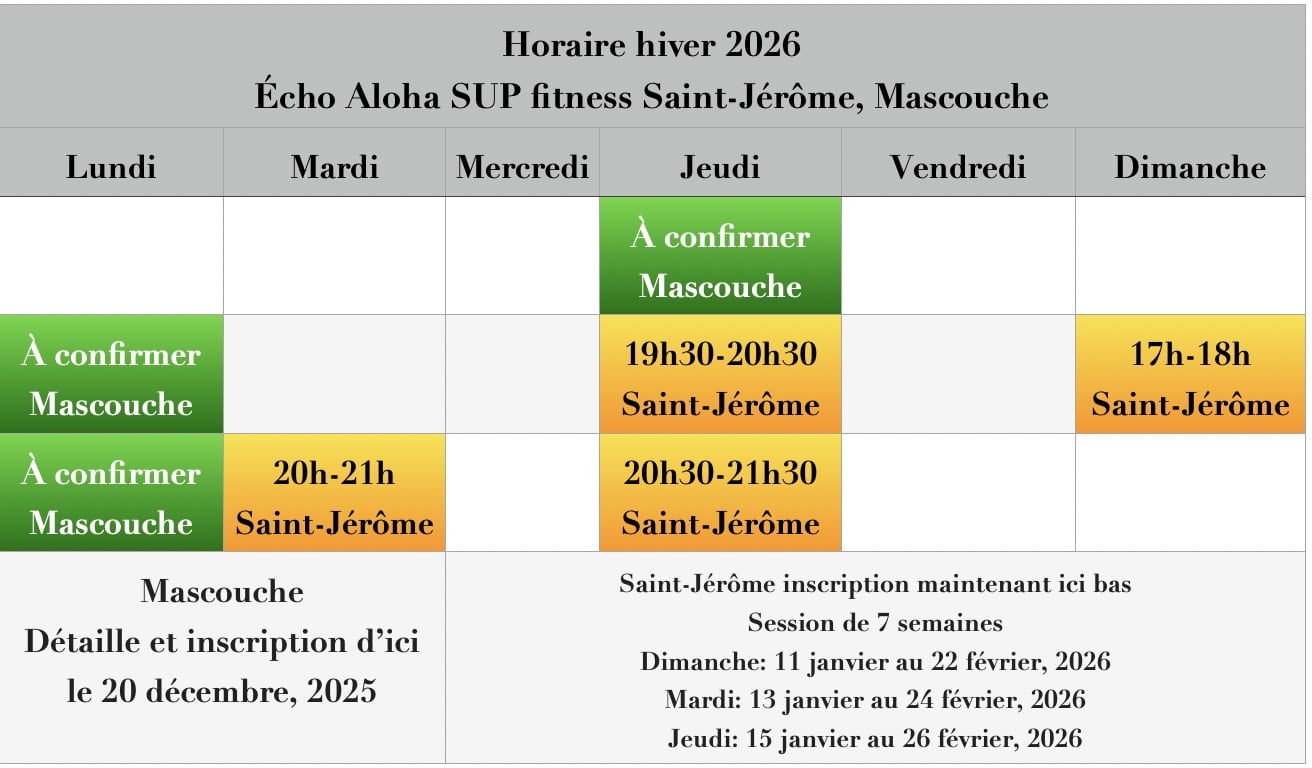 Horaire hiver 2026
Écho Aloha SUP fitness Saint-Jérôme, Mascouche

| Lundi | Mardi | Mercredi | Jeudi | Vendredi | Dimanche |
|---|---|---|---|---|---|
| | | | À confirmer Mascouche | | |
| À confirmer Mascouche | | | 19h30-20h30 Saint-Jérôme | | 17h-18h Saint-Jérôme |
| À confirmer Mascouche | 20h-21h Saint-Jérôme | | 20h30-21h30 Saint-Jérôme | | |

Mascouche
Détaille et inscription d'ici le 20 décembre, 2025

Saint-Jérôme inscription maintenant ici bas
Session de 7 semaines
Dimanche: 11 janvier au 22 février, 2026
Mardi: 13 janvier au 24 février, 2026
Jeudi: 15 janvier au 26 février, 2026